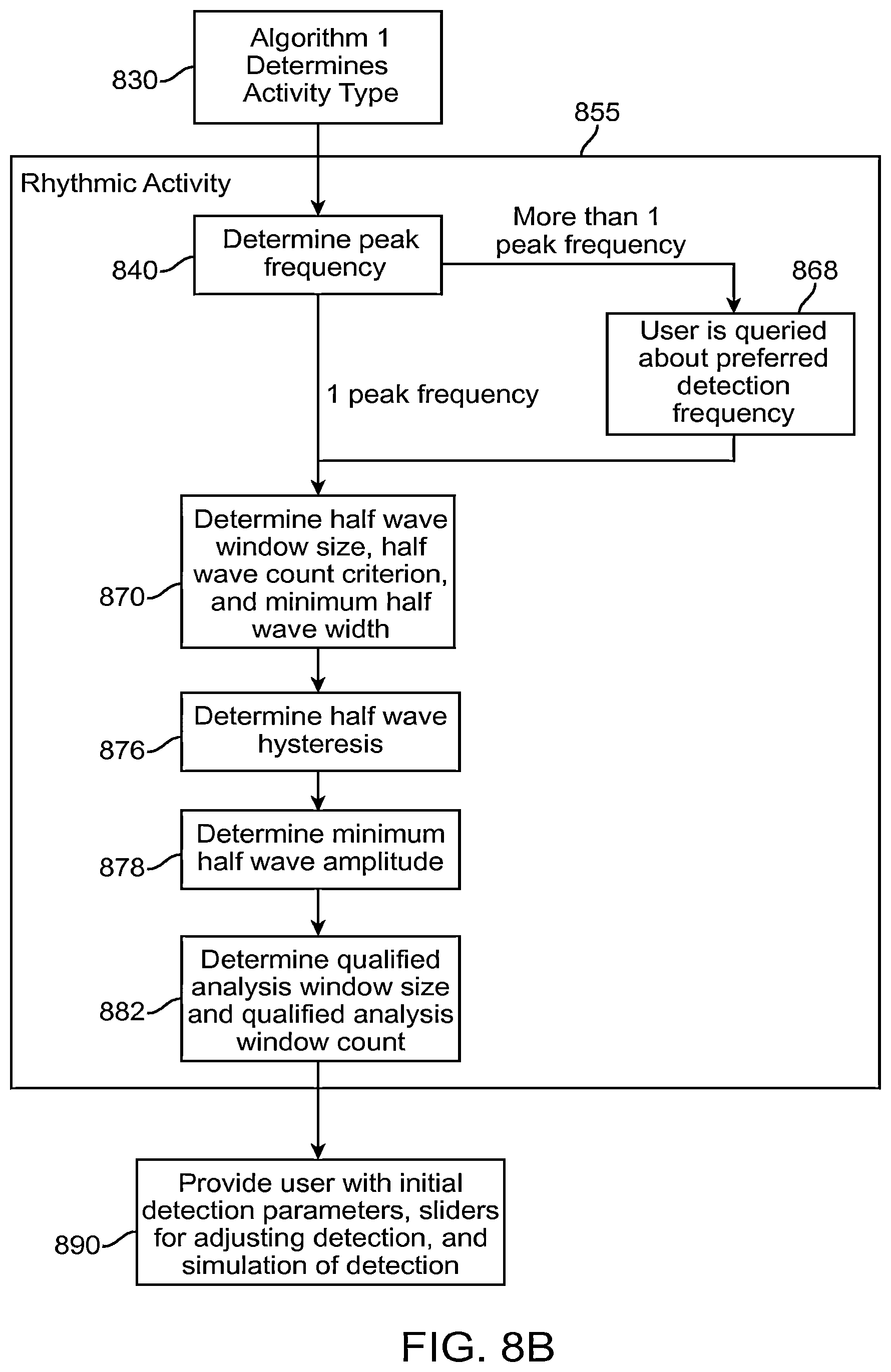 830 Algorithm 1 Determines Activity Type

855

Rhythmic Activity

840 Determine peak frequency

More than 1 peak frequency

868 User is queried about preferred detection frequency

1 peak frequency

870 Determine half wave window size, half wave count criterion, and minimum half wave width

876 Determine half wave hysteresis

878 Determine minimum half wave amplitude

882 Determine qualified analysis window size and qualified analysis window count

890 Provide user with initial detection parameters, sliders for adjusting detection, and simulation of detection

FIG. 8B